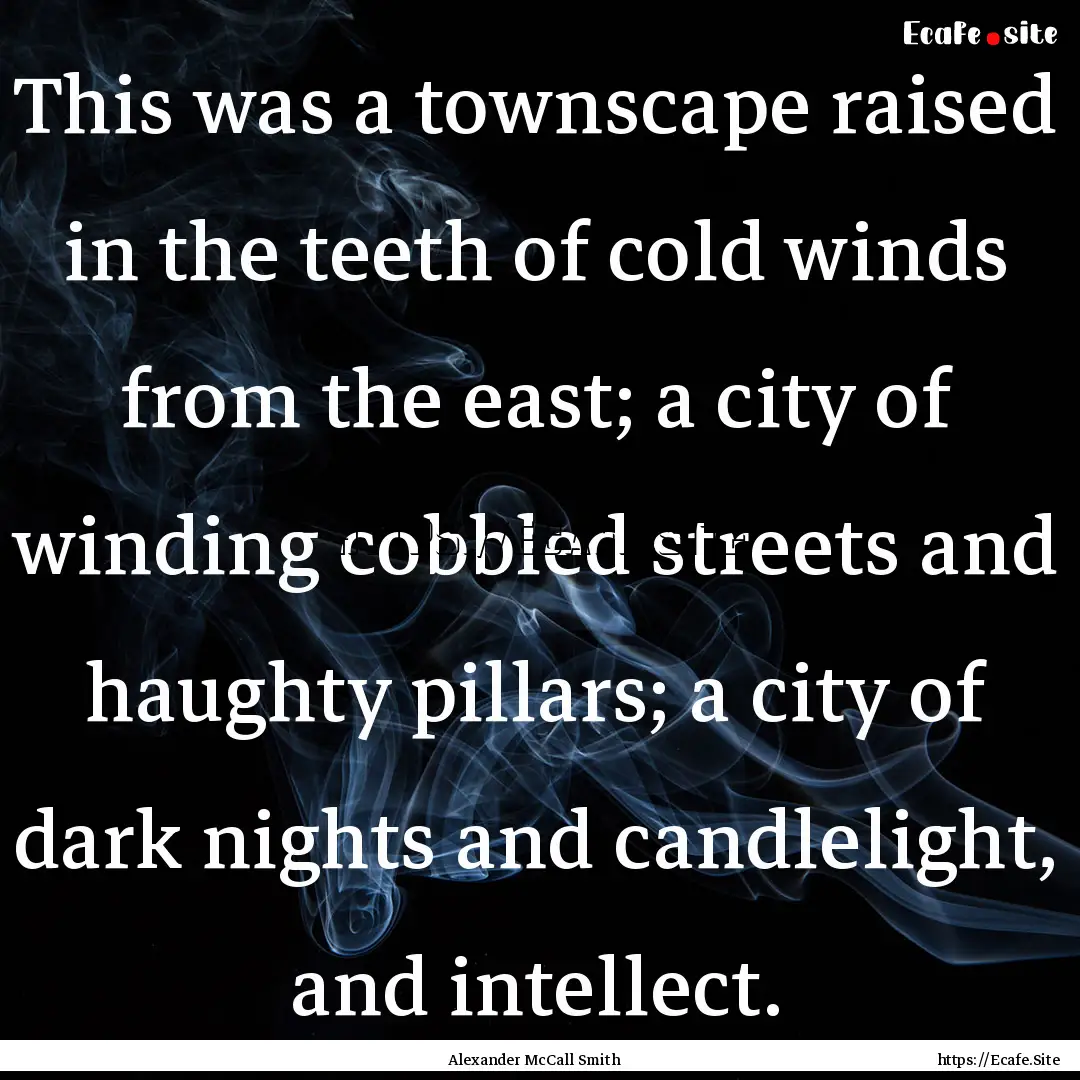 Ecafe.site

This was a townscape raised in the teeth of cold winds from the east; a city of winding cobbled streets and haughty pillars; a city of dark nights and candlelight, and intellect.

Alexander McCall Smith

https://Ecafe.Site